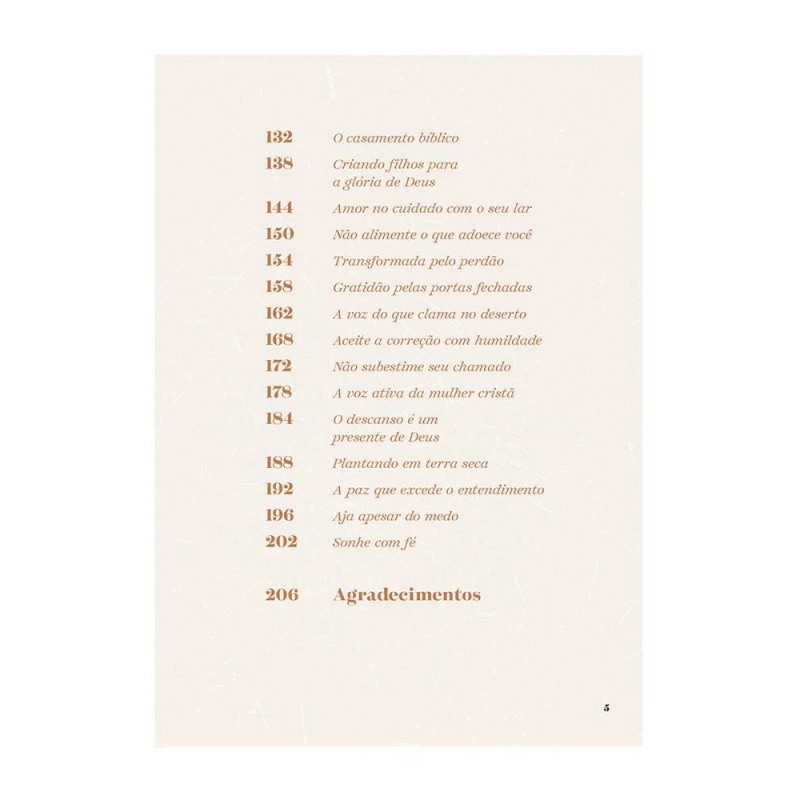 132 O casamento bíblico

138 Criando filhos para a glória de Deus

144 Amor no cuidado com o seu lar

150 Não alimente o que adoece você

154 Transformada pelo perdão

158 Gratidão pelas portas fechadas

162 A voz do que clama no deserto

168 Aceite a correção com humildade

172 Não subestime seu chamado

178 A voz ativa da mulher cristã

184 O descanso é um presente de Deus

188 Plantando em terra seca

192 A paz que excede o entendimento

196 Aja apesar do medo

202 Sonhe com fé

206 Agradecimentos

5